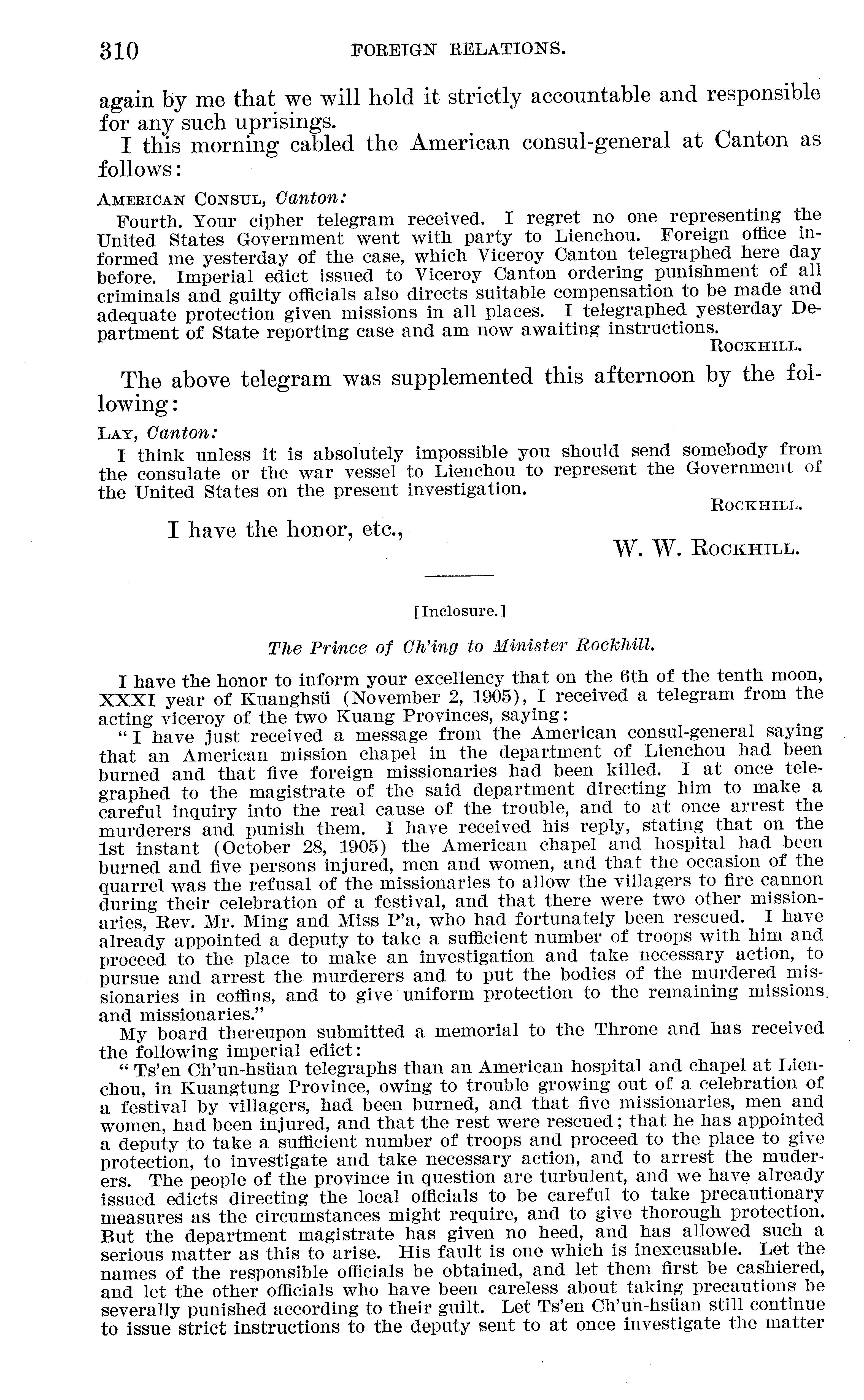 310 FOREIGN RELATIONS.

again by me that we will hold it strictly accountable and responsible for any such uprisings.

I this morning cabled the American consul-general at Canton as follows:

AMERICAN CONSUL, Canton:

Fourth. Your cipher telegram received. I regret no one representing the United States Government went with party to Lienchou. Foreign office informed me yesterday of the case, which Viceroy Canton telegraphed here day before. Imperial edict issued to Viceroy Canton ordering punishment of all criminals and guilty officials also directs suitable compensation to be made and adequate protection given missions in all places. I telegraphed yesterday Department of State reporting case and am now awaiting instructions.

ROCKHILL.

The above telegram was supplemented this afternoon by the following:

LAY, Canton:

I think unless it is absolutely impossible you should send somebody from the consulate or the war vessel to Lienchou to represent the Government of the United States on the present investigation.

ROCKHILL.

I have the honor, etc.,

W. W. ROCKHILL.

[Inclosure.]

The Prince of Ch'ing to Minister Rockhill.

I have the honor to inform your excellency that on the 6th of the tenth moon, XXXI year of Kuanghsü (November 2, 1905), I received a telegram from the acting viceroy of the two Kuang Provinces, saying:

"I have just received a message from the American consul-general saying that an American mission chapel in the department of Lienchou had been burned and that five foreign missionaries had been killed. I at once telegraphed to the magistrate of the said department directing him to make a careful inquiry into the real cause of the trouble, and to at once arrest the murderers and punish them. I have received his reply, stating that on the 1st instant (October 28, 1905) the American chapel and hospital had been burned and five persons injured, men and women, and that the occasion of the quarrel was the refusal of the missionaries to allow the villagers to fire cannon during their celebration of a festival, and that there were two other missionaries, Rev. Mr. Ming and Miss P'a, who had fortunately been rescued. I have already appointed a deputy to take a sufficient number of troops with him and proceed to the place to make an investigation and take necessary action, to pursue and arrest the murderers and to put the bodies of the murdered missionaries in coffins, and to give uniform protection to the remaining missions and missionaries."

My board thereupon submitted a memorial to the Throne and has received the following imperial edict:

"Ts'en Ch'un-hsüan telegraphs than an American hospital and chapel at Lienchou, in Kuangtung Province, owing to trouble growing out of a celebration of a festival by villagers, had been burned, and that five missionaries, men and women, had been injured, and that the rest were rescued; that he has appointed a deputy to take a sufficient number of troops and proceed to the place to give protection, to investigate and take necessary action, and to arrest the muderers. The people of the province in question are turbulent, and we have already issued edicts directing the local officials to be careful to take precautionary measures as the circumstances might require, and to give thorough protection. But the department magistrate has given no heed, and has allowed such a serious matter as this to arise. His fault is one which is inexcusable. Let the names of the responsible officials be obtained, and let them first be cashiered, and let the other officials who have been careless about taking precautions be severally punished according to their guilt. Let Ts'en Ch'un-hsüan still continue to issue strict instructions to the deputy sent to at once investigate the matter